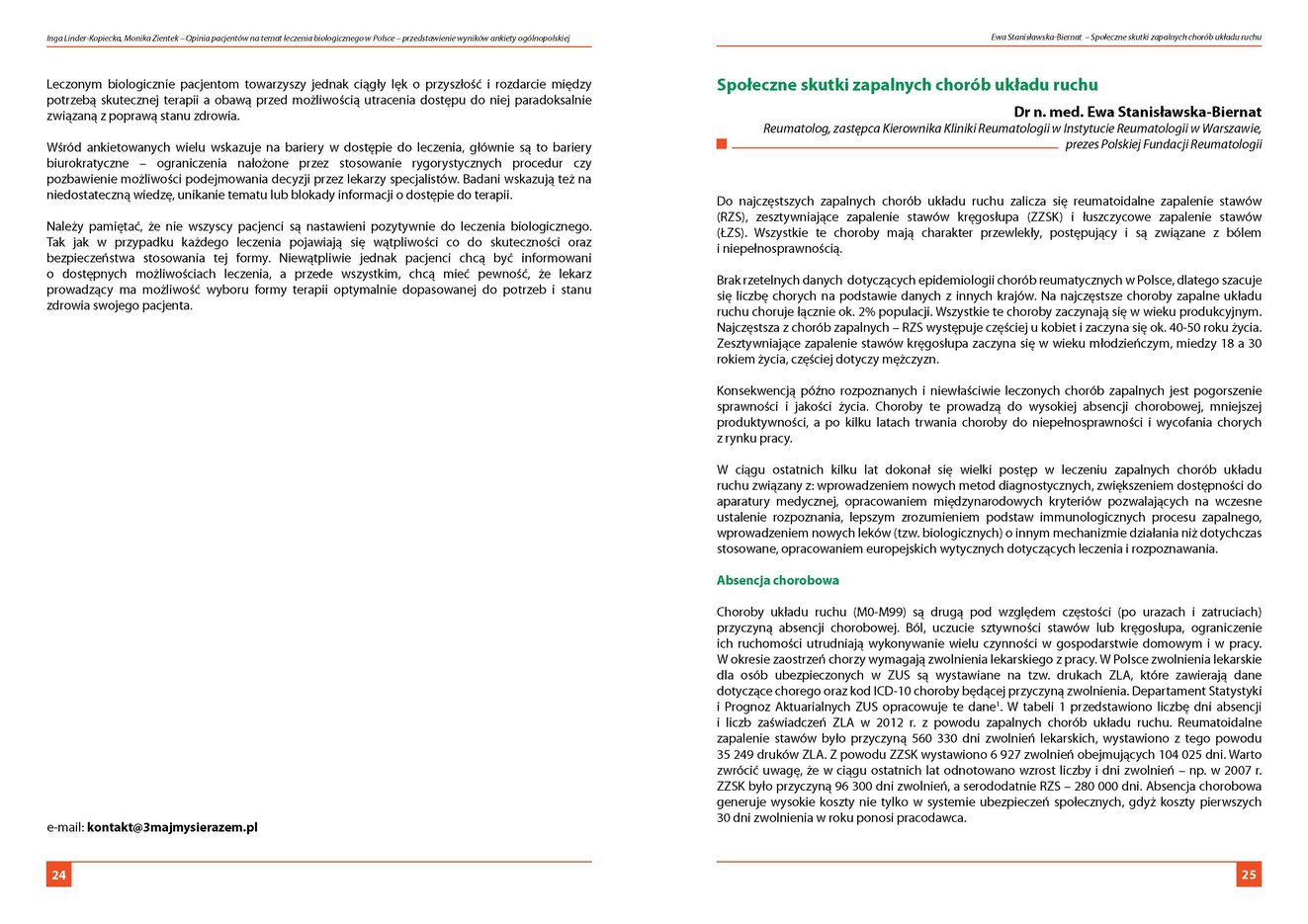 Inga Linder-Kopiecka, Monika Zientek – Opinia pacjentów na temat leczenia biologicznego w Polsce – przedstawienie wyników ankiety ogólnopolskiej

Leczonym biologicznie pacjentom towarzyszy jednak ciągły lęk o przyszłość i rozdarcie między potrzebą skutecznej terapii a obawą przed możliwością utracenia dostępu do niej paradoksalnie związaną z poprawą stanu zdrowia.

Wśród ankietowanych wielu wskazuje na bariery w dostępie do leczenia, głównie są to bariery biurokratyczne – ograniczenia nałożone przez stosowanie rygorystycznych procedur czy pozbawienie możliwości podejmowania decyzji przez lekarzy specjalistów. Badani wskazują też na niedostateczną wiedzę, unikanie tematu lub blokady informacji o dostępie do terapii.

Należy pamiętać, że nie wszyscy pacjenci są nastawieni pozytywnie do leczenia biologicznego. Tak jak w przypadku każdego leczenia pojawiają się wątpliwości co do skuteczności oraz bezpieczeństwa stosowania tej formy. Niewątpliwie jednak pacjenci chcą być informowani o dostępnych możliwościach leczenia, a przede wszystkim, chcą mieć pewność, że lekarz prowadzący ma możliwość wyboru formy terapii optymalnie dopasowanej do potrzeb i stanu zdrowia swojego pacjenta.

e-mail: kontakt@3majmysierazem.pl

24

Ewa Stanisławska-Biernat – Społeczne skutki zapalnych chorób układu ruchu

Społeczne skutki zapalnych chorób układu ruchu

Dr n. med. Ewa Stanisławska-Biernat
Reumatolog, zastępca Kierownika Kliniki Reumatologii w Instytucie Reumatologii w Warszawie, prezes Polskiej Fundacji Reumatologii

Do najczęstszych zapalnych chorób układu ruchu zalicza się reumatoidalne zapalenie stawów (RZS), zesztywniające zapalenie stawów kręgosłupa (ZZSK) i łuszczycowe zapalenie stawów (ŁZS). Wszystkie te choroby mają charakter przewlekły, postępujący i są związane z bólem i niepełnosprawnością.

Brak rzetelnych danych dotyczących epidemiologii chorób reumatycznych w Polsce, dlatego szacuje się liczbę chorych na podstawie danych z innych krajów. Na najczęstsze choroby zapalne układu ruchu choruje łącznie ok. 2% populacji. Wszystkie te choroby zaczynają się w wieku produkcyjnym. Najczęstsza z chorób zapalnych – RZS występuje częściej u kobiet i zaczyna się ok. 40-50 roku życia. Zesztywniające zapalenie stawów kręgosłupa zaczyna się w wieku młodzieńczym, miedzy 18 a 30 rokiem życia, częściej dotyczy mężczyzn.

Konsekwencją późno rozpoznanych i niewłaściwie leczonych chorób zapalnych jest pogorszenie sprawności i jakości życia. Choroby te prowadzą do wysokiej absencji chorobowej, mniejszej produktywności, a po kilku latach trwania choroby do niepełnosprawności i wycofania chorych z rynku pracy.

W ciągu ostatnich kilku lat dokonał się wielki postęp w leczeniu zapalnych chorób układu ruchu związany z: wprowadzeniem nowych metod diagnostycznych, zwiększeniem dostępności do aparatury medycznej, opracowaniem międzynarodowych kryteriów pozwalających na wczesne ustalenie rozpoznania, lepszym zrozumieniem podstaw immunologicznych procesu zapalnego, wprowadzeniem nowych leków (tzw. biologicznych) o innym mechanizmie działania niż dotychczas stosowane, opracowaniem europejskich wytycznych dotyczących leczenia i rozpoznawania.

Absencja chorobowa

Choroby układu ruchu (M0-M99) są drugą pod względem częstości (po urazach i zatruciach) przyczyną absencji chorobowej. Ból, uczucie sztywności stawów lub kręgosłupa, ograniczenie ich ruchomości utrudniają wykonywanie wielu czynności w gospodarstwie domowym i w pracy. W okresie zaostrzeń chorzy wymagają zwolnienia lekarskiego z pracy. W Polsce zwolnienia lekarskie dla osób ubezpieczonych w ZUS są wystawiane na tzw. drukach ZLA, które zawierają dane dotyczące chorego oraz kod ICD-10 choroby będącej przyczyną zwolnienia. Departament Statystyki i Prognoz Aktuarialnych ZUS opracowuje te dane$^1$. W tabeli 1 przedstawiono liczbę dni absencji i liczb zaświadczeń ZLA w 2012 r. z powodu zapalnych chorób układu ruchu. Reumatoidalne zapalenie stawów było przyczyną 560 330 dni zwolnień lekarskich, wystawiono z tego powodu 35 249 druków ZLA. Z powodu ZZSK wystawiono 6 927 zwolnień obejmujących 104 025 dni. Warto zwrócić uwagę, że w ciągu ostatnich lat odnotowano wzrost liczby i dni zwolnień – np. w 2007 r. ZZSK było przyczyną 96 300 dni zwolnień, a serododatnie RZS – 280 000 dni. Absencja chorobowa generuje wysokie koszty nie tylko w systemie ubezpieczeń społecznych, gdyż koszty pierwszych 30 dni zwolnienia w roku ponosi pracodawca.

25